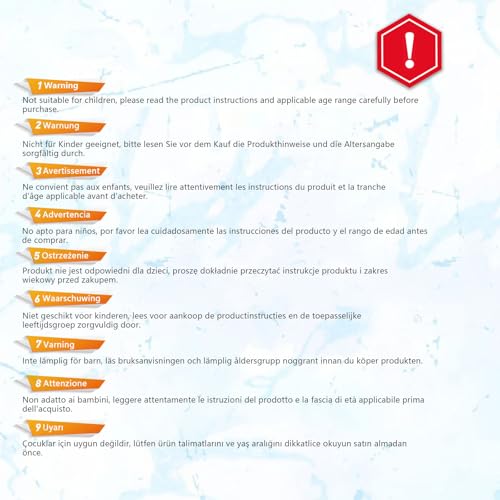 !

1 Warning

Not suitable for children, please read the product instructions and applicable age range carefully before purchase.

2 Warnung

Nicht für Kinder geeignet, bitte lesen Sie vor dem Kauf die Produkthinweise und die Altersangabe sorgfältig durch.

3 Avertissement

Ne convient pas aux enfants, veuillez lire attentivement les instructions du produit et la tranche d'âge applicable avant d'acheter.

4 Advertencia

No apto para niños, por favor lea cuidadosamente las instrucciones del producto y el rango de edad antes de comprar.

5 Ostrzeżenie

Produkt nie jest odpowiedni dla dzieci, proszę dokładnie przeczytać instrukcje produktu i zakres wiekowy przed zakupem.

6 Waarschuwing

Niet geschikt voor kinderen, lees voor aankoop de productinstructies en de toepasselijke leeftijdsgroep zorgvuldig door.

7 Varning

Inte lämplig för barn, läs bruksanvisningen och lämplig åldersgrupp noggrant innan du köper produkten.

8 Attenzione

Non adatto ai bambini, leggere attentamente le istruzioni del prodotto e la fascia di età applicabile prima dell'acquisto.

9 Uyarı

Çocuklar için uygun değildir, lütfen ürün talimatlarını ve yaş aralığını dikkatlice okuyun satın almadan önce.